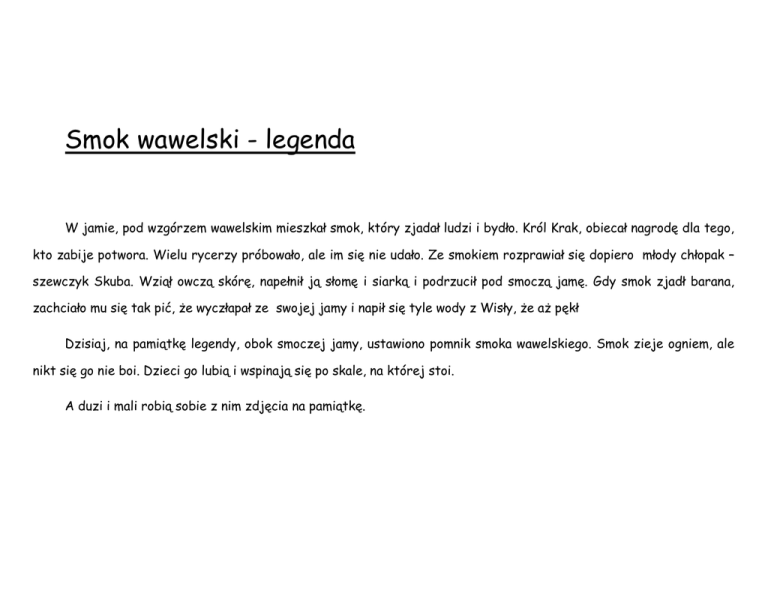 Smok wawelski - legenda

W jamie, pod wzgórzem wawelskim mieszkał smok, który zjadał ludzi i bydło. Król Krak, obiecał nagrodę dla tego, kto zabije potwora. Wielu rycerzy próbowało, ale im się nie udało. Ze smokiem rozprawiał się dopiero młody chłopak – szewczyk Skuba. Wziął owczą skórę, napełnił ją słomę i siarką i podrzucił pod smoczą jamę. Gdy smok zjadł barana, zachciało mu się tak pić, że wyczłapał ze swojej jamy i napił się tyle wody z Wisły, że aż pękł

Dzisiaj, na pamiątkę legendy, obok smoczej jamy, ustawiono pomnik smoka wawelskiego. Smok zieje ogniem, ale nikt się go nie boi. Dzieci go lubią i wspinają się po skale, na której stoi.

A duzi i mali robią sobie z nim zdjęcia na pamiątkę.